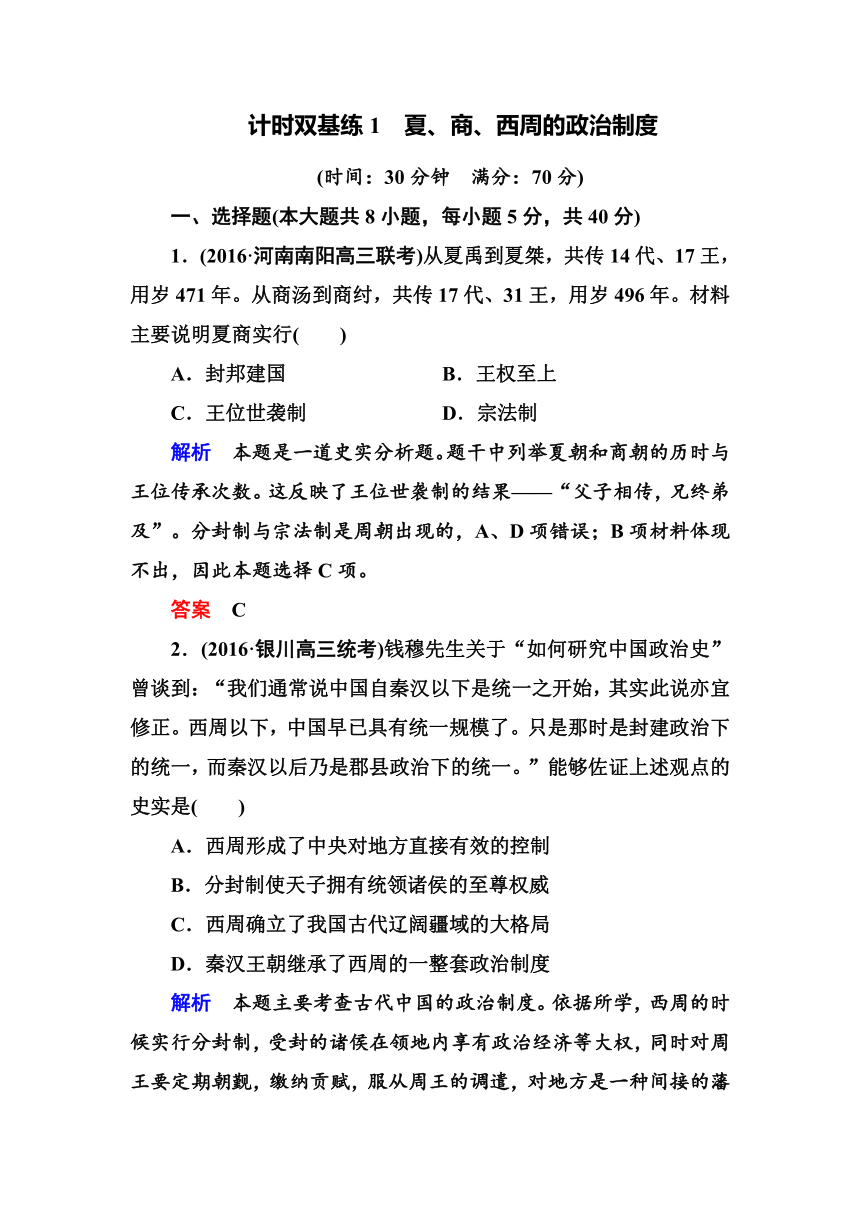 计时双基练 1　夏、商、西周的政治制度

(时间：30 分钟　满分：70 分)

一、选择题(本大题共 8 小题，每小题 5 分，共 40 分)

1．(2016·河南南阳高三联考)从夏禹到夏桀，共传 14 代、17 王，用岁 471 年。从商汤到商纣，共传 17 代、31 王，用岁 496 年。材料主要说明夏商实行(　　)

A．封邦建国　　B．王权至上

C．王位世袭制　　D．宗法制

解析　本题是一道史实分析题。题干中列举夏朝和商朝的历时与王位传承次数。这反映了王位世袭制的结果——“父子相传，兄终弟及”。分封制与宗法制是周朝出现的，A、D 项错误；B 项材料体现不出，因此本题选择 C 项。

答案　C

2．(2016·银川高三统考)钱穆先生关于“如何研究中国政治史”曾谈到：“我们通常说中国自秦汉以下是统一之开始，其实此说亦宜修正。西周以下，中国早已具有统一规模了。只是那时是封建政治下的统一，而秦汉以后乃是郡县政治下的统一。”能够佐证上述观点的史实是(　　)

A．西周形成了中央对地方直接有效的控制

B．分封制使天子拥有统领诸侯的至尊权威

C．西周确立了我国古代辽阔疆域的大格局

D．秦汉王朝继承了西周的一整套政治制度

解析　本题主要考查古代中国的政治制度。依据所学，西周的时候实行分封制，受封的诸侯在领地内享有政治经济等大权，同时对周王要定期朝觐，缴纳贡赋，服从周王的调遣，对地方是一种间接的藩